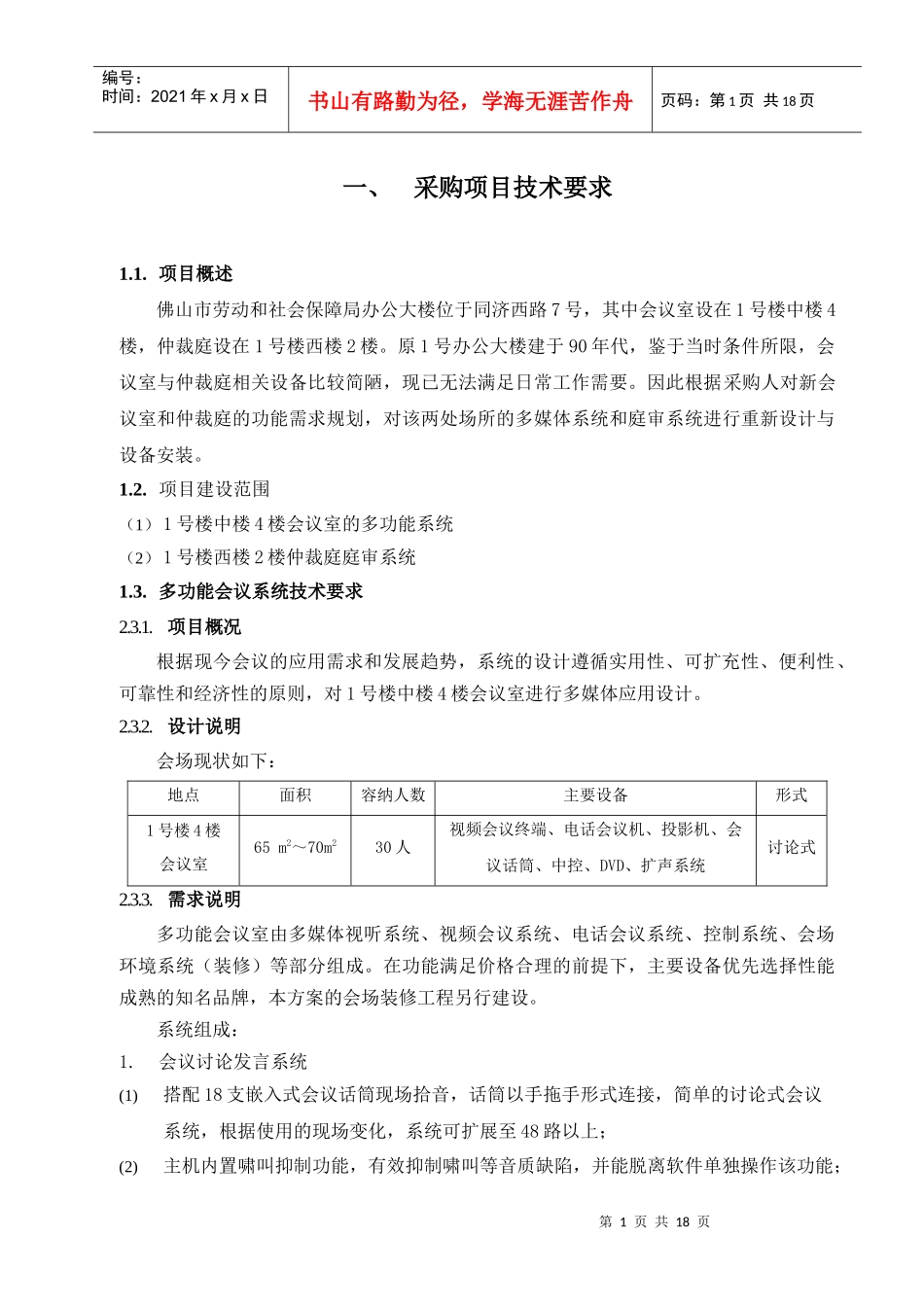 编号：
时间：2021 年 x 月 x 日

书山有路勤为径，学海无涯苦作舟

页码：第 1 页 共 18 页

一、 采购项目技术要求

1.1. 项目概述

佛山市劳动和社会保障局办公大楼位于同济西路 7 号，其中会议室设在 1 号楼中楼 4 楼，仲裁庭设在 1 号楼西楼 2 楼。原 1 号办公大楼建于 90 年代，鉴于当时条件所限，会议室与仲裁庭相关设备比较简陋，现已无法满足日常工作需要。因此根据采购人对新会议室和仲裁庭的功能需求规划，对该两处场所的多媒体系统和庭审系统进行重新设计与设备安装。

1.2. 项目建设范围

（1）1 号楼中楼 4 楼会议室的多功能系统

（2）1 号楼西楼 2 楼仲裁庭庭审系统

1.3. 多功能会议系统技术要求

2.3.1. 项目概况

根据现今会议的应用需求和发展趋势，系统的设计遵循实用性、可扩充性、便利性、可靠性和经济性的原则，对 1 号楼中楼 4 楼会议室进行多媒体应用设计。

2.3.2. 设计说明

会场现状如下：

| 地点 | 面积 | 容纳人数 | 主要设备 | 形式 |
|---|---|---|---|---|
| 1 号楼 4 楼会议室 | 65 $m^2$～70$m^2$ | 30 人 | 视频会议终端、电话会议机、投影机、会议话筒、中控、DVD、扩声系统 | 讨论式 |

2.3.3. 需求说明

多功能会议室由多媒体视听系统、视频会议系统、电话会议系统、控制系统、会场环境系统（装修）等部分组成。在功能满足价格合理的前提下，主要设备优先选择性能成熟的知名品牌，本方案的会场装修工程另行建设。

系统组成：

1. 会议讨论发言系统

(1) 搭配 18 支嵌入式会议话筒现场拾音，话筒以手拖手形式连接，简单的讨论式会议系统，根据使用的现场变化，系统可扩展至 48 路以上；

(2) 主机内置啸叫抑制功能，有效抑制啸叫等音质缺陷，并能脱离软件单独操作该功能；

第 1 页 共 18 页